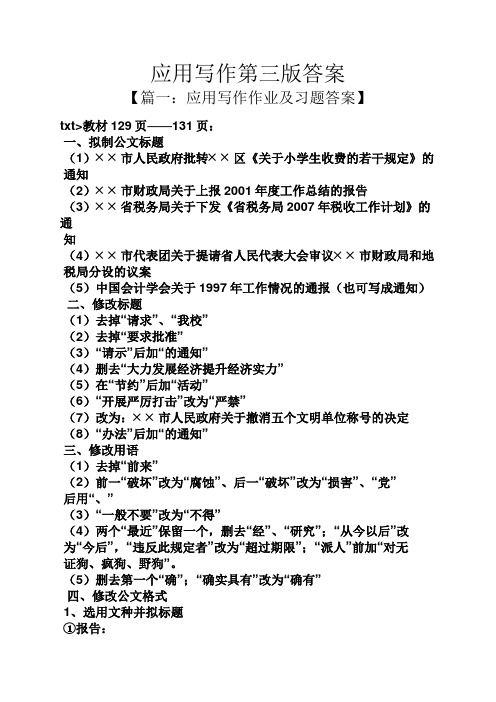 应用写作第三版答案

【篇一：应用写作作业及习题答案】

txt>教材 129 页——131 页：

一、拟制公文标题

（1）×× 市人民政府批转×× 区《关于小学生收费的若干规定》的通知

（2）×× 市财政局关于上报 2001 年度工作总结的报告

（3）×× 省税务局关于下发《省税务局 2007 年税收工作计划》的通

知

（4）×× 市代表团关于提请省人民代表大会审议×× 市财政局和地税局分设的议案

（5）中国会计学会关于 1997 年工作情况的通报（也可写成通知）

二、修改标题

（1）去掉“请求”、“我校”

（2）去掉“要求批准”

（3）“请示”后加“的通知”

（4）删去“大力发展经济提升经济实力”

（5）在“节约”后加“活动”

（6）“开展严厉打击”改为“严禁”

（7）改为：×× 市人民政府关于撤消五个文明单位称号的决定

（8）“办法”后加“的通知”

三、修改用语

（1）去掉“前来”

（2）前一“破坏”改为“腐蚀”、后一“破坏”改为“损害”、“党”后用“、”

（3）“一般不要”改为“不得”

（4）两个“最近”保留一个，删去“经”、“研究”；“从今以后”改为“今后”，“违反此规定者”改为“超过期限”；“派人”前加“对无证狗、疯狗、野狗”。

（5）删去第一个“确”；“确实具有”改为“确有”

四、修改公文格式

1、选用文种并拟标题

①报告：